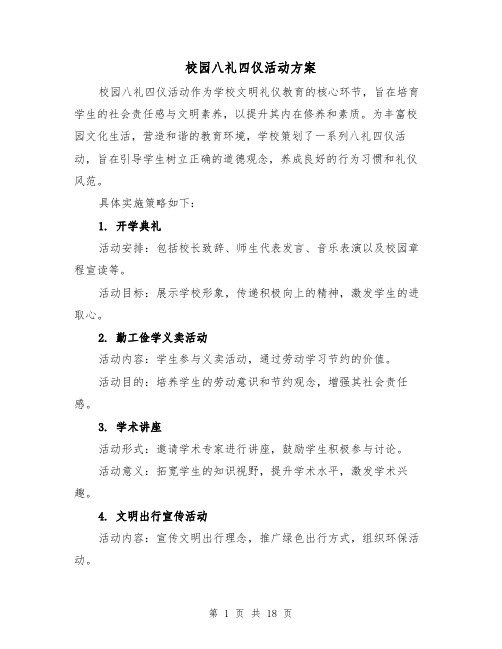 校园八礼四仪活动方案

校园八礼四仪活动作为学校文明礼仪教育的核心环节，旨在培育学生的社会责任感与文明素养，以提升其内在修养和素质。为丰富校园文化生活，营造和谐的教育环境，学校策划了一系列八礼四仪活动，旨在引导学生树立正确的道德观念，养成良好的行为习惯和礼仪风范。

具体实施策略如下：

1. 开学典礼

活动安排：包括校长致辞、师生代表发言、音乐表演以及校园章程宣读等。

活动目标：展示学校形象，传递积极向上的精神，激发学生的进取心。

2. 勤工俭学义卖活动

活动内容：学生参与义卖活动，通过劳动学习节约的价值。

活动目的：培养学生的劳动意识和节约观念，增强其社会责任感。

3. 学术讲座

活动形式：邀请学术专家进行讲座，鼓励学生积极参与讨论。

活动意义：拓宽学生的知识视野，提升学术水平，激发学术兴趣。

4. 文明出行宣传活动

活动内容：宣传文明出行理念，推广绿色出行方式，组织环保活动。

第 1 页 共 18 页